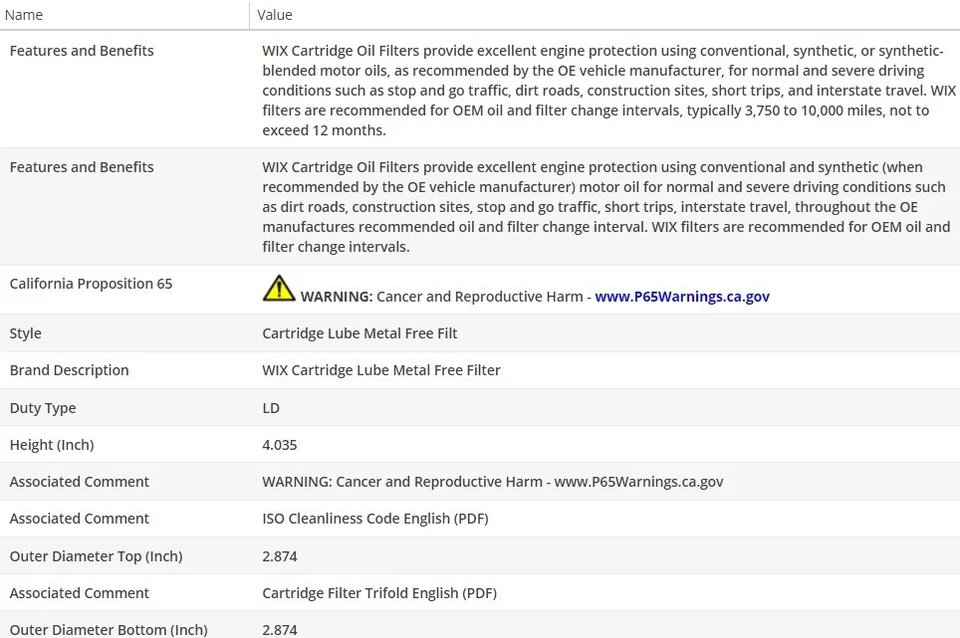 | Name | Value |
|---|---|
| Features and Benefits | WIX Cartridge Oil Filters provide excellent engine protection using conventional, synthetic, or synthetic-blended motor oils, as recommended by the OE vehicle manufacturer, for normal and severe driving conditions such as stop and go traffic, dirt roads, construction sites, short trips, and interstate travel. WIX filters are recommended for OEM oil and filter change intervals, typically 3,750 to 10,000 miles, not to exceed 12 months. |
| Features and Benefits | WIX Cartridge Oil Filters provide excellent engine protection using conventional and synthetic (when recommended by the OE vehicle manufacturer) motor oil for normal and severe driving conditions such as dirt roads, construction sites, stop and go traffic, short trips, interstate travel, throughout the OE manufactures recommended oil and filter change interval. WIX filters are recommended for OEM oil and filter change intervals. |
| California Proposition 65 | WARNING: Cancer and Reproductive Harm - www.P65Warnings.ca.gov |
| Style | Cartridge Lube Metal Free Filt |
| Brand Description | WIX Cartridge Lube Metal Free Filter |
| Duty Type | LD |
| Height (Inch) | 4.035 |
| Associated Comment | WARNING: Cancer and Reproductive Harm - www.P65Warnings.ca.gov |
| Associated Comment | ISO Cleanliness Code English (PDF) |
| Outer Diameter Top (Inch) | 2.874 |
| Associated Comment | Cartridge Filter Trifold English (PDF) |
| Outer Diameter Bottom (Inch) | 2.874 |